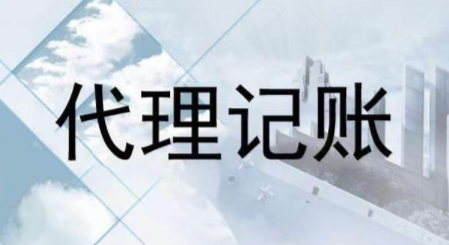 代理记账